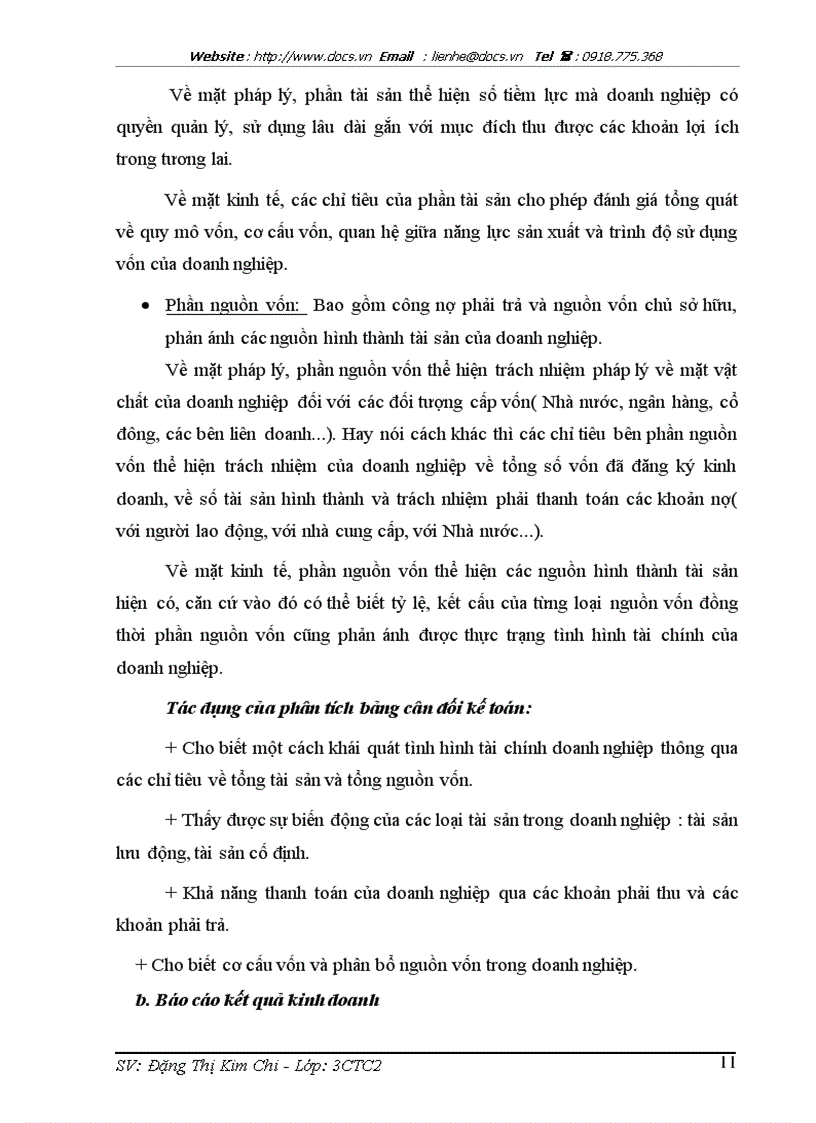 Website : http://www.docs.vn Email : lienhe@docs.vn Tel ☎ : 0918.775.368

Về mặt pháp lý, phần tài sản thể hiện số tiềm lực mà doanh nghiệp có quyền quản lý, sử dụng lâu dài gắn với mục đích thu được các khoản lợi ích trong tương lai.

Về mặt kinh tế, các chỉ tiêu của phần tài sản cho phép đánh giá tổng quát về quy mô vốn, cơ cấu vốn, quan hệ giữa năng lực sản xuất và trình độ sử dụng vốn của doanh nghiệp.

• Phần nguồn vốn: Bao gồm công nợ phải trả và nguồn vốn chủ sở hữu, phản ánh các nguồn hình thành tài sản của doanh nghiệp.

Về mặt pháp lý, phần nguồn vốn thể hiện trách nhiệm pháp lý về mặt vật chất của doanh nghiệp đối với các đối tượng cấp vốn( Nhà nước, ngân hàng, cổ đông, các bên liên doanh...). Hay nói cách khác thì các chỉ tiêu bên phần nguồn vốn thể hiện trách nhiệm của doanh nghiệp về tổng số vốn đã đăng ký kinh doanh, về số tài sản hình thành và trách nhiệm phải thanh toán các khoản nợ( với người lao động, với nhà cung cấp, với Nhà nước...).

Về mặt kinh tế, phần nguồn vốn thể hiện các nguồn hình thành tài sản hiện có, căn cứ vào đó có thể biết tỷ lệ, kết cấu của từng loại nguồn vốn đồng thời phần nguồn vốn cũng phản ánh được thực trạng tình hình tài chính của doanh nghiệp.

Tác dụng của phân tích bảng cân đối kế toán:

+ Cho biết một cách khái quát tình hình tài chính doanh nghiệp thông qua các chỉ tiêu về tổng tài sản và tổng nguồn vốn.

+ Thấy được sự biến động của các loại tài sản trong doanh nghiệp : tài sản lưu động, tài sản cố định.

+ Khả năng thanh toán của doanh nghiệp qua các khoản phải thu và các khoản phải trả.

+ Cho biết cơ cấu vốn và phân bổ nguồn vốn trong doanh nghiệp.

b. Báo cáo kết quả kinh doanh

SV: Đặng Thị Kim Chi - Lớp: 3CTC2 11